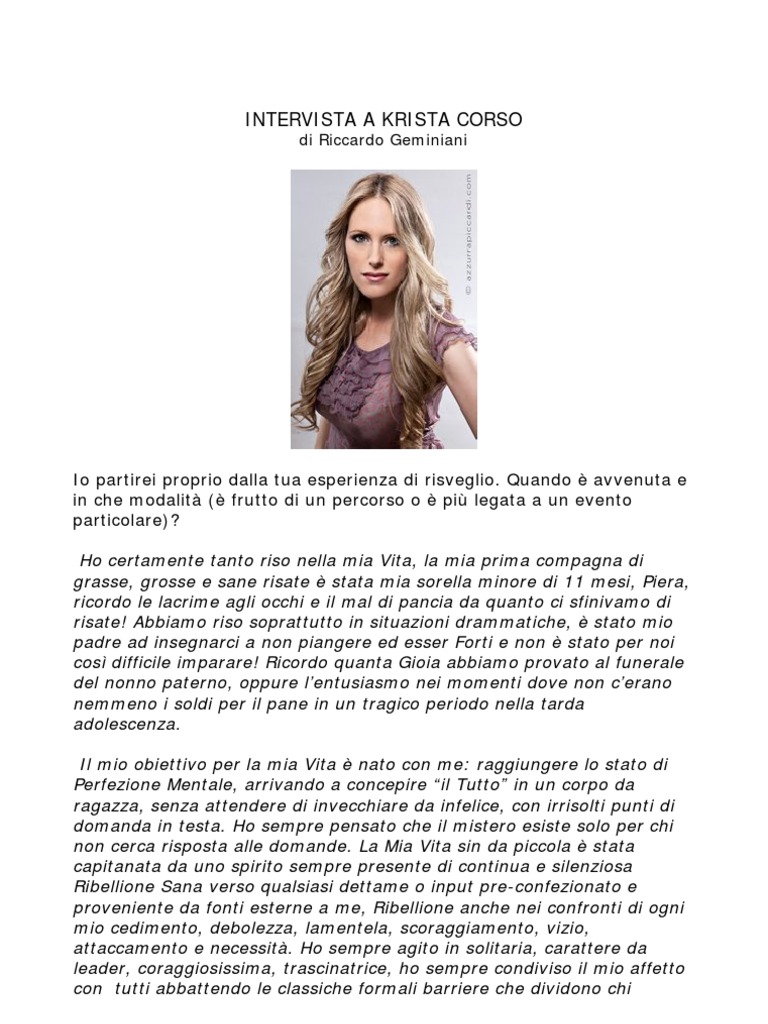 INTERVISTA A KRISTA CORSO
di Riccardo Geminiani

© azzurrapiccardi.com

Io partirei proprio dalla tua esperienza di risveglio. Quando è avvenuta e in che modalità (è frutto di un percorso o è più legata a un evento particolare)?

Ho certamente tanto riso nella mia Vita, la mia prima compagna di grasse, grosse e sane risate è stata mia sorella minore di 11 mesi, Piera, ricordo le lacrime agli occhi e il mal di pancia da quanto ci sfinivamo di risate! Abbiamo riso soprattutto in situazioni drammatiche, è stato mio padre ad insegnarci a non piangere ed esser Forti e non è stato per noi così difficile imparare! Ricordo quanta Gioia abbiamo provato al funerale del nonno paterno, oppure l'entusiasmo nei momenti dove non c'erano nemmeno i soldi per il pane in un tragico periodo nella tarda adolescenza.

Il mio obiettivo per la mia Vita è nato con me: raggiungere lo stato di Perfezione Mentale, arrivando a concepire "il Tutto" in un corpo da ragazza, senza attendere di invecchiare da infelice, con irrisolti punti di domanda in testa. Ho sempre pensato che il mistero esiste solo per chi non cerca risposta alle domande. La Mia Vita sin da piccola è stata capitanata da uno spirito sempre presente di continua e silenziosa Ribellione Sana verso qualsiasi dettame o input pre-confezionato e proveniente da fonti esterne a me, Ribellione anche nei confronti di ogni mio cedimento, debolezza, lamentela, scoraggiamento, vizio, attaccamento e necessità. Ho sempre agito in solitaria, carattere da leader, coraggiosissima, trascinatrice, ho sempre condiviso il mio affetto con tutti abbattendo le classiche formali barriere che dividono chi